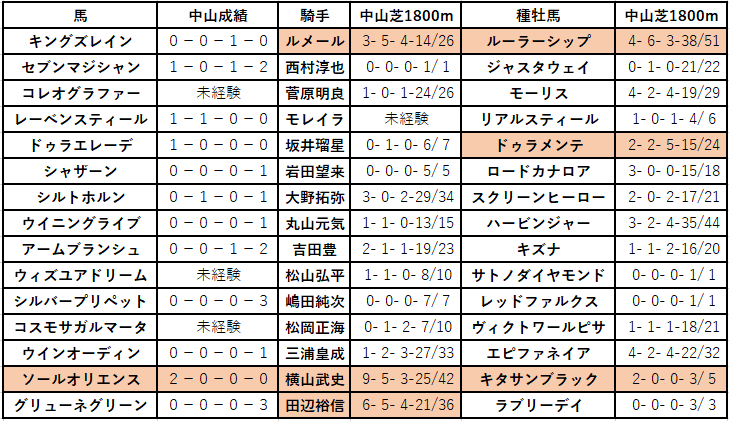 | 馬 | 中山成績 | 騎手 | 中山芝1800m | 種牡馬 | 中山芝1800m |
|---|---|---|---|---|---|
| キングズレイン | 0－0－1－0 | ルメール | 3- 5- 4-14/26 | ルーラーシップ | 4- 6- 3-38/51 |
| セブンマジシャン | 1－0－1－2 | 西村淳也 | 0- 0- 0- 1/ 1 | ジャスタウェイ | 0- 1- 0-21/22 |
| コレオグラファー | 未経験 | 菅原明良 | 1- 0- 1-24/26 | モーリス | 4- 2- 4-19/29 |
| レーベンスティール | 1－1－0－0 | モレイラ | 未経験 | リアルスティール | 1- 0- 1- 4/ 6 |
| ドゥラエレーデ | 1－0－0－0 | 坂井瑠星 | 0- 1- 0- 6/ 7 | ドゥラメンテ | 2- 2- 5-15/24 |
| シャザーン | 0－0－0－1 | 岩田望来 | 0- 0- 0- 5/ 5 | ロードカナロア | 3- 0- 0-15/18 |
| シルトホルン | 0－1－0－1 | 大野拓弥 | 3- 0- 2-29/34 | スクリーンヒーロー | 2- 0- 2-17/21 |
| ウイニングライブ | 0－0－0－1 | 丸山元気 | 1- 1- 0-13/15 | ハービンジャー | 3- 2- 4-35/44 |
| アームブランシュ | 0－0－1－2 | 吉田豊 | 2- 1- 1-19/23 | キズナ | 1- 1- 2-16/20 |
| ウィズユアドリーム | 未経験 | 松山弘平 | 1- 1- 0- 8/10 | サトノダイヤモンド | 0- 0- 0- 1/ 1 |
| シルバープリペット | 0－0－0－3 | 嶋田純次 | 0- 0- 0- 7/ 7 | レッドファルクス | 0- 0- 0- 1/ 1 |
| コスモサガルマータ | 未経験 | 松岡正海 | 0- 1- 2- 7/10 | ヴィクトワールピサ | 1- 1- 1-18/21 |
| ウインオーディン | 0－0－0－1 | 三浦皇成 | 1- 2- 3-27/33 | エピファネイア | 4- 2- 4-22/32 |
| ソールオリエンス | 2－0－0－0 | 横山武史 | 9- 5- 3-25/42 | キタサンブラック | 2- 0- 0- 3/ 5 |
| グリューネグリーン | 0－0－0－3 | 田辺裕信 | 6- 5- 4-21/36 | ラブリーデイ | 0- 0- 0- 3/ 3 |